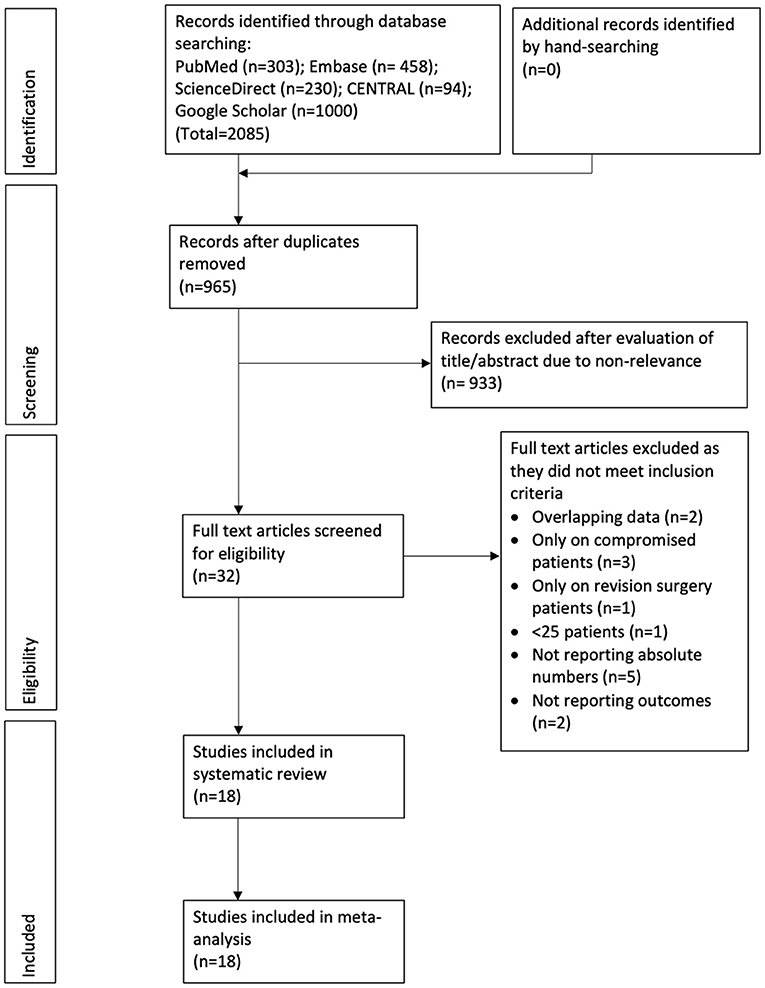 Identification

Records identified through database searching:
PubMed (n=303); Embase (n= 458); ScienceDirect (n=230); CENTRAL (n=94); Google Scholar (n=1000)
(Total=2085)

Additional records identified by hand-searching
(n=0)

Screening

Records after duplicates removed
(n=965)

Records excluded after evaluation of title/abstract due to non-relevance
(n= 933)

Eligibility

Full text articles screened for eligibility
(n=32)

Full text articles excluded as they did not meet inclusion criteria
• Overlapping data (n=2)
• Only on compromised patients (n=3)
• Only on revision surgery patients (n=1)
• <25 patients (n=1)
• Not reporting absolute numbers (n=5)
• Not reporting outcomes (n=2)

Included

Studies included in systematic review
(n=18)

Studies included in meta-analysis
(n=18)